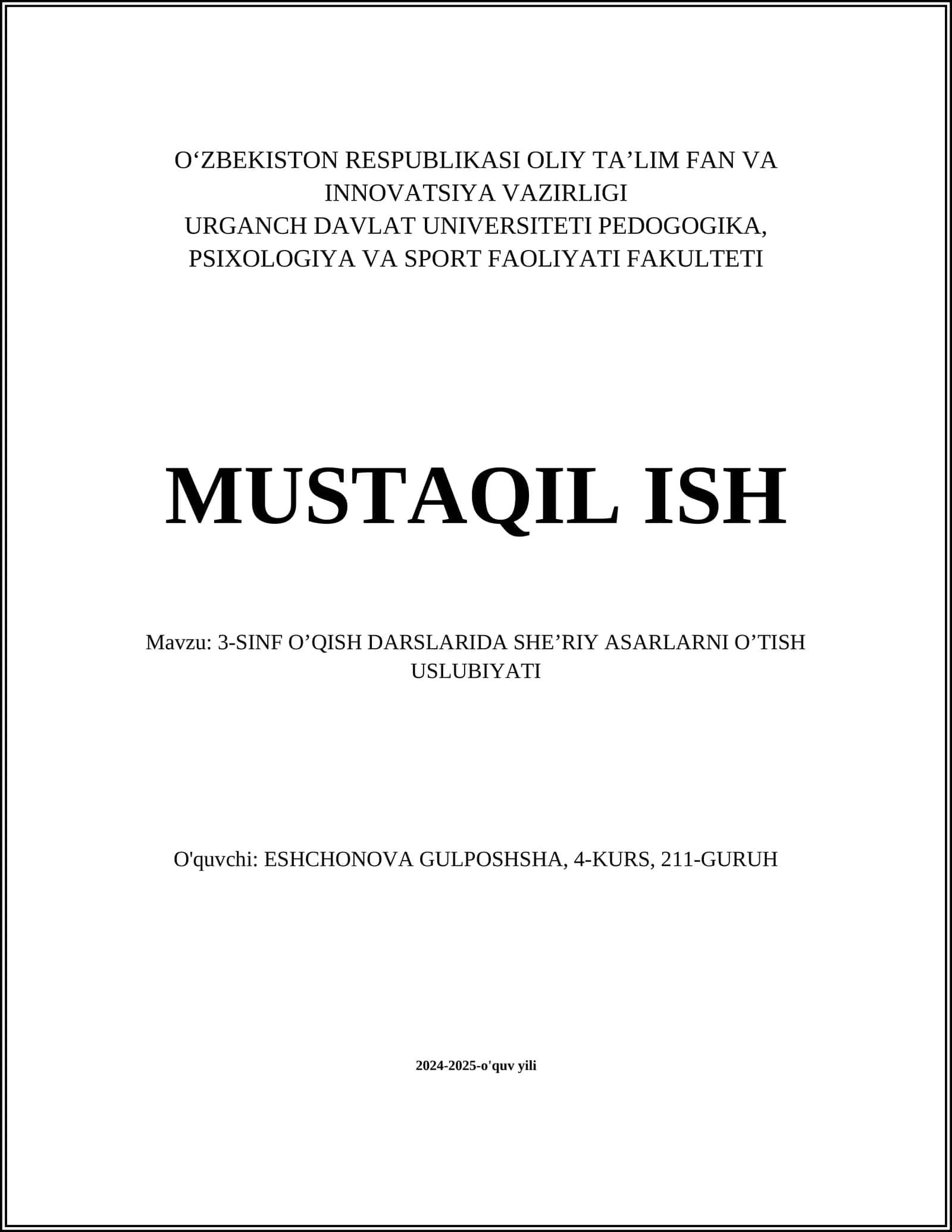 O‘ZBEKISTON RESPUBLIKASI OLIY TA’LIM FAN VA INNOVATSIYA VAZIRLIGI
URGANCH DAVLAT UNIVERSITETI PEDOGOGIKA, PSIXOLOGIYA VA SPORT FAOLIYATI FAKULTETI

MUSTAQIL ISH

Mavzu: 3-SINF O’QISH DARSLARIDA SHE’RIY ASARLARNI O’TISH USLUBIYATI

O'quvchi: ESHCHONOVA GULPOSHSHA, 4-KURS, 211-GURUH

2024-2025-o'quv yili